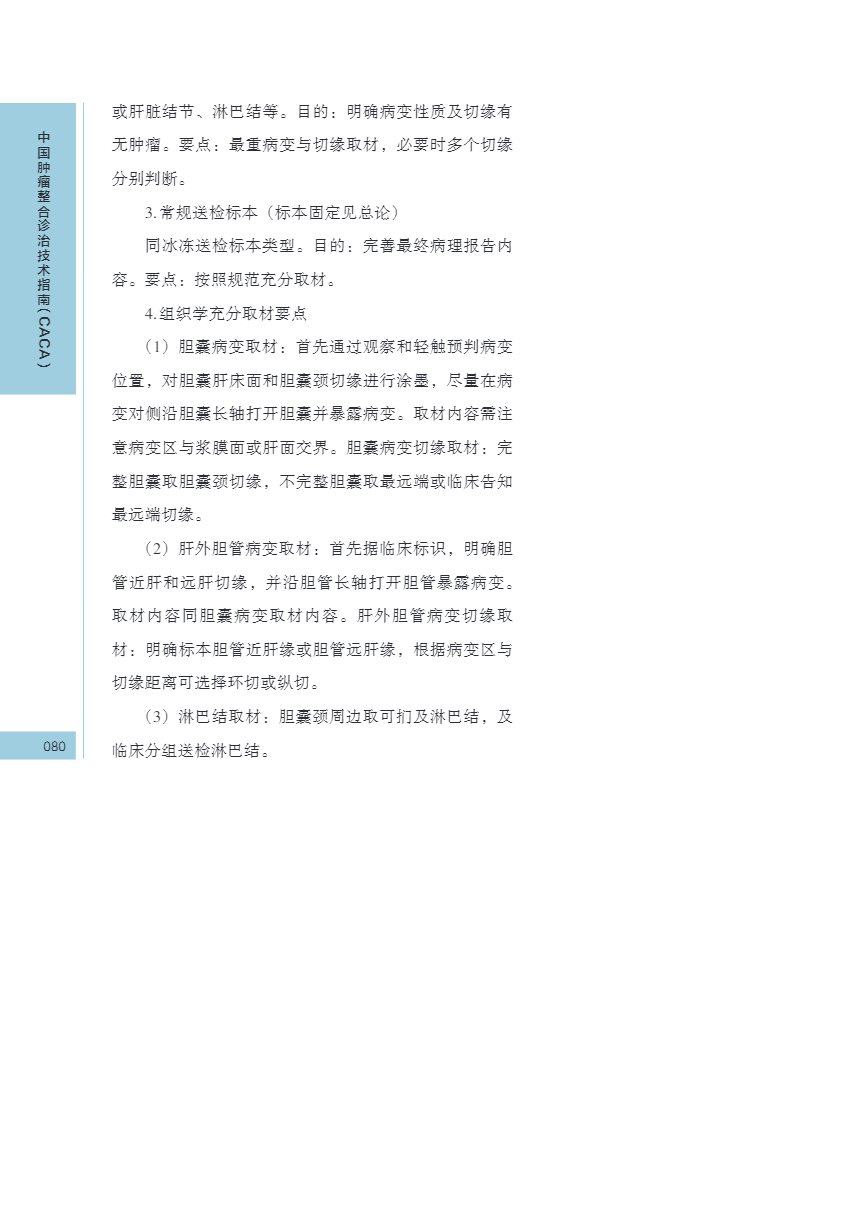 中国肿瘤整合诊治技术指南（CACA）

或肝脏结节、淋巴结等。目的：明确病变性质及切缘有无肿瘤。要点：最重病变与切缘取材，必要时多个切缘分别判断。

3.常规送检标本（标本固定见总论）

同冰冻送检标本类型。目的：完善最终病理报告内容。要点：按照规范充分取材。

4.组织学充分取材要点

（1）胆囊病变取材：首先通过观察和轻触预判病变位置，对胆囊肝床面和胆囊颈切缘进行涂墨，尽量在病变对侧沿胆囊长轴打开胆囊并暴露病变。取材内容需注意病变区与浆膜面或肝面交界。胆囊病变切缘取材：完整胆囊取胆囊颈切缘，不完整胆囊取最远端或临床告知最远端切缘。

（2）肝外胆管病变取材：首先据临床标识，明确胆管近肝和远肝切缘，并沿胆管长轴打开胆管暴露病变。取材内容同胆囊病变取材内容。肝外胆管病变切缘取材：明确标本胆管近肝缘或胆管远肝缘，根据病变区与切缘距离可选择环切或纵切。

（3）淋巴结取材：胆囊颈周边取可扪及淋巴结，及临床分组送检淋巴结。

080